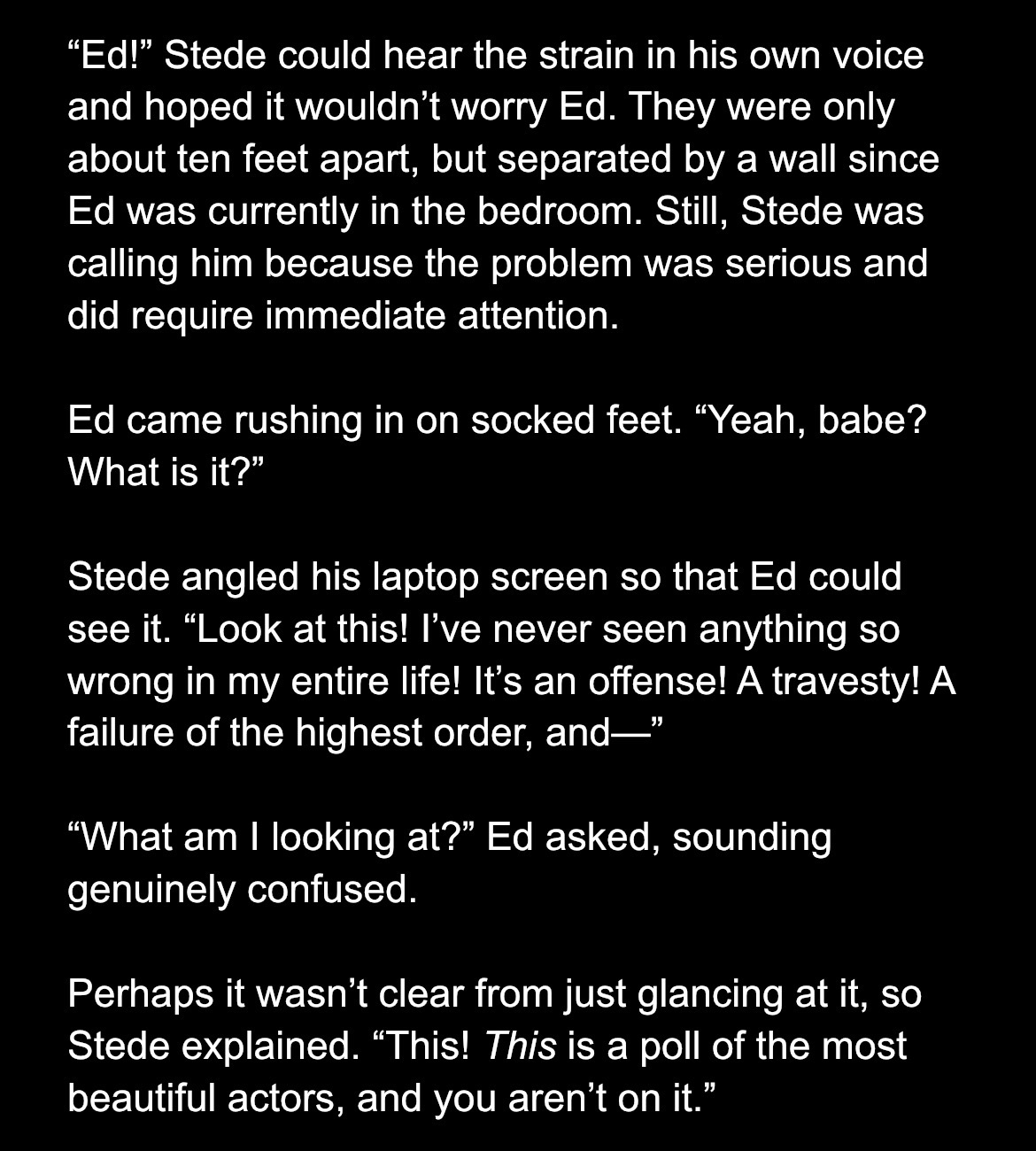 “Ed!” Stede could hear the strain in his own voice and hoped it wouldn’t worry Ed. They were only about ten feet apart, but separated by a wall since Ed was currently in the bedroom. Still, Stede was calling him because the problem was serious and did require immediate attention.

Ed came rushing in on socked feet. “Yeah, babe? What is it?”

Stede angled his laptop screen so that Ed could see it. “Look at this! I’ve never seen anything so wrong in my entire life! It’s an offense! A travesty! A failure of the highest order, and—”

“What am I looking at?” Ed asked, sounding genuinely confused.

Perhaps it wasn’t clear from just glancing at it, so Stede explained. “This! This is a poll of the most beautiful actors, and you aren’t on it.”